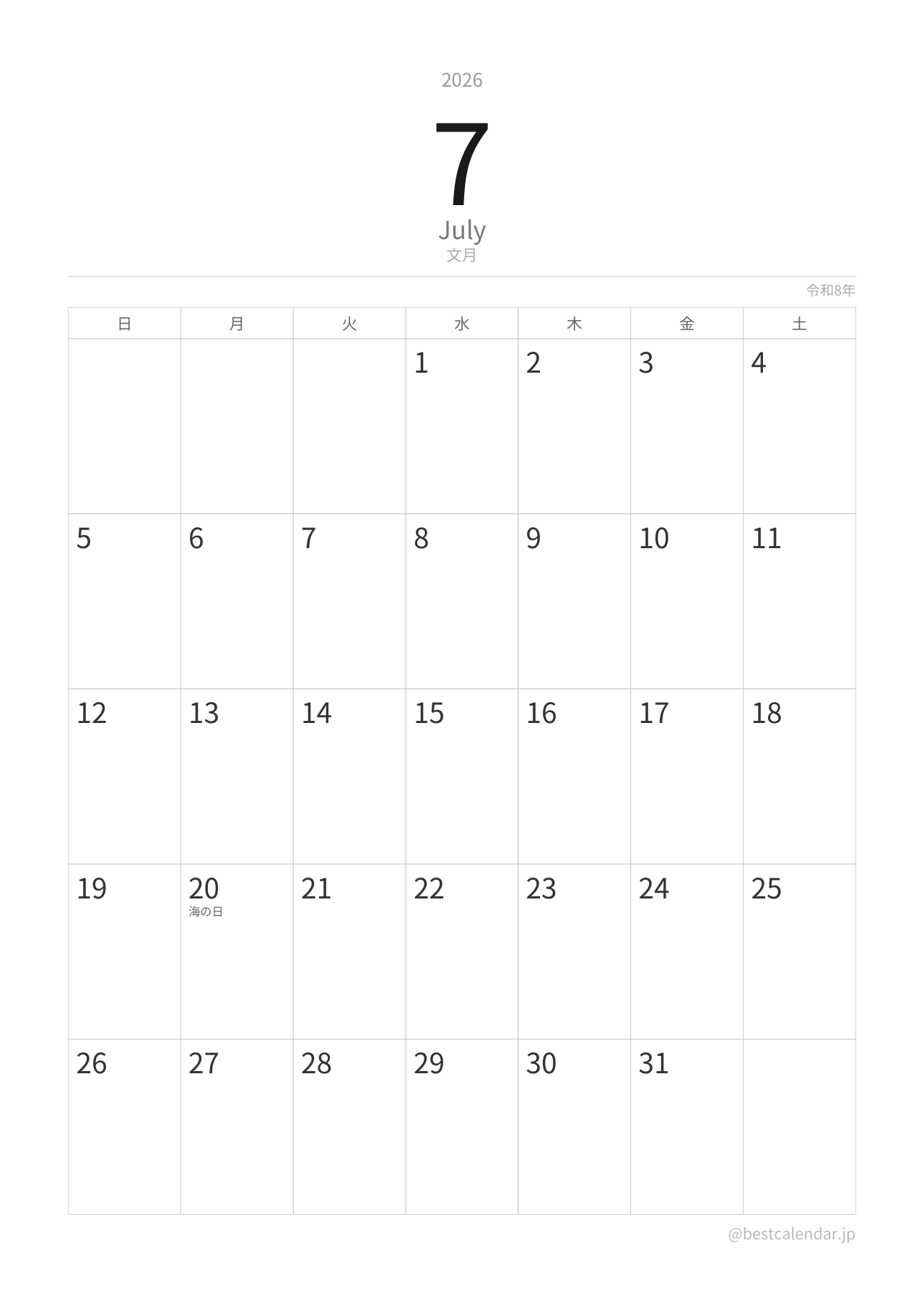 2026

7

July
文月

令和8年

| 日 | 月 | 火 | 水 | 木 | 金 | 土 |
|---|---|---|---|---|---|---|
|  |  |  | 1 | 2 | 3 | 4 |
| 5 | 6 | 7 | 8 | 9 | 10 | 11 |
| 12 | 13 | 14 | 15 | 16 | 17 | 18 |
| 19 | 20 海の日 | 21 | 22 | 23 | 24 | 25 |
| 26 | 27 | 28 | 29 | 30 | 31 |  |

@bestcalendar.jp